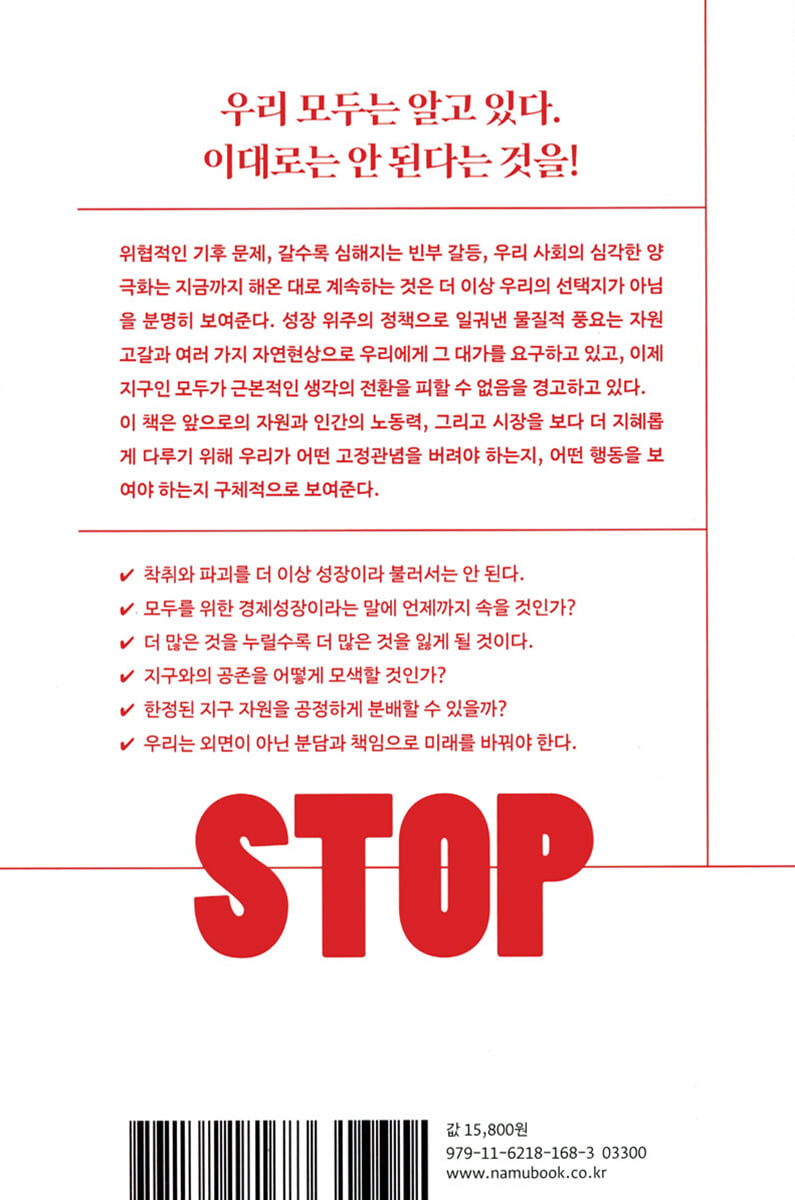 우리 모두는 알고 있다.
이대로는 안 된다는 것을!

위협적인 기후 문제, 갈수록 심해지는 빈부 갈등, 우리 사회의 심각한 양극화는 지금까지 해온 대로 계속하는 것은 더 이상 우리의 선택지가 아님을 분명히 보여준다. 성장 위주의 정책으로 일궈낸 물질적 풍요는 자원 고갈과 여러 가지 자연현상으로 우리에게 그 대가를 요구하고 있고, 이제 지구인 모두가 근본적인 생각의 전환을 피할 수 없음을 경고하고 있다.
이 책은 앞으로의 자원과 인간의 노동력, 그리고 시장을 보다 더 지혜롭게 다루기 위해 우리가 어떤 고정관념을 버려야 하는지, 어떤 행동을 보여야 하는지 구체적으로 보여준다.

✔ 착취와 파괴를 더 이상 성장이라 불러서는 안 된다.
✔ 모두를 위한 경제성장이라는 말에 언제까지 속을 것인가?
✔ 더 많은 것을 누릴수록 더 많은 것을 잃게 될 것이다.
✔ 지구와의 공존을 어떻게 모색할 것인가?
✔ 한정된 지구 자원을 공정하게 분배할 수 있을까?
✔ 우리는 외면이 아닌 분담과 책임으로 미래를 바꿔야 한다.

STOP

값 15,800원
979-11-6218-168-3 03300
www.namubook.co.kr